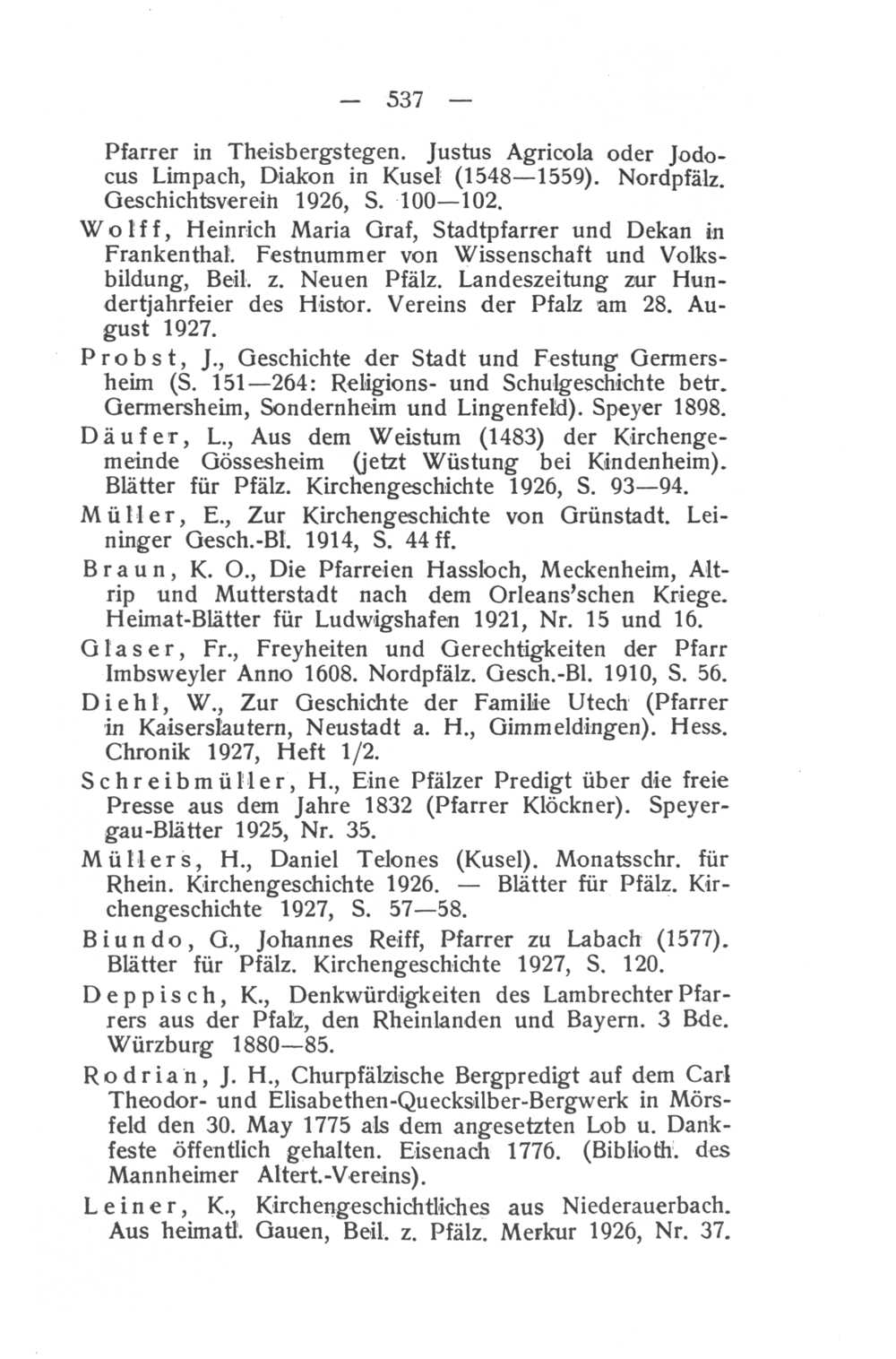 — 537 —

Pfarrer in Theisbergstegen. Justus Agricola oder Jodocus Limpach, Diakon in Kusel (1548—1559). Nordpfälz. Geschichtsverein 1926, S. 100—102.

Wolff, Heinrich Maria Graf, Stadtpfarrer und Dekan in Frankenthal. Festnummer von Wissenschaft und Volksbildung, Beil. z. Neuen Pfälz. Landeszeitung zur Hundertjahrfeier des Histor. Vereins der Pfalz am 28. August 1927.

Probst, J., Geschichte der Stadt und Festung Germersheim (S. 151—264: Religions- und Schulgeschichte betr. Germersheim, Sondernheim und Lingenfeld). Speyer 1898.

Däufer, L., Aus dem Weistum (1483) der Kirchengemeinde Gössesheim (jetzt Wüstung bei Kindenheim). Blätter für Pfälz. Kirchengeschichte 1926, S. 93—94.

Müller, E., Zur Kirchengeschichte von Grünstadt. Leininger Gesch.-Bl. 1914, S. 44 ff.

Braun, K. O., Die Pfarreien Hassloch, Meckenheim, Altrip und Mutterstadt nach dem Orleans'schen Kriege. Heimat-Blätter für Ludwigshafen 1921, Nr. 15 und 16.

Glaser, Fr., Freyheiten und Gerechtigkeiten der Pfarr Imbsweyler Anno 1608. Nordpfälz. Gesch.-Bl. 1910, S. 56.

Diehl, W., Zur Geschichte der Familie Utech (Pfarrer in Kaiserslautern, Neustadt a. H., Gimmeldingen). Hess. Chronik 1927, Heft 1/2.

Schreibmüller, H., Eine Pfälzer Predigt über die freie Presse aus dem Jahre 1832 (Pfarrer Klöckner). Speyergau-Blätter 1925, Nr. 35.

Müllers, H., Daniel Telones (Kusel). Monatsschr. für Rhein. Kirchengeschichte 1926. — Blätter für Pfälz. Kirchengeschichte 1927, S. 57—58.

Biundo, G., Johannes Reiff, Pfarrer zu Labach (1577). Blätter für Pfälz. Kirchengeschichte 1927, S. 120.

Deppisch, K., Denkwürdigkeiten des Lambrechter Pfarrers aus der Pfalz, den Rheinlanden und Bayern. 3 Bde. Würzburg 1880—85.

Rodrian, J. H., Churpfälzische Bergpredigt auf dem Carl Theodor- und Elisabethen-Quecksilber-Bergwerk in Mörsfeld den 30. May 1775 als dem angesetzten Lob u. Dankfeste öffentlich gehalten. Eisenach 1776. (Biblioth. des Mannheimer Altert.-Vereins).

Leiner, K., Kirchengeschichtliches aus Niederauerbach. Aus heimatl. Gauen, Beil. z. Pfälz. Merkur 1926, Nr. 37.